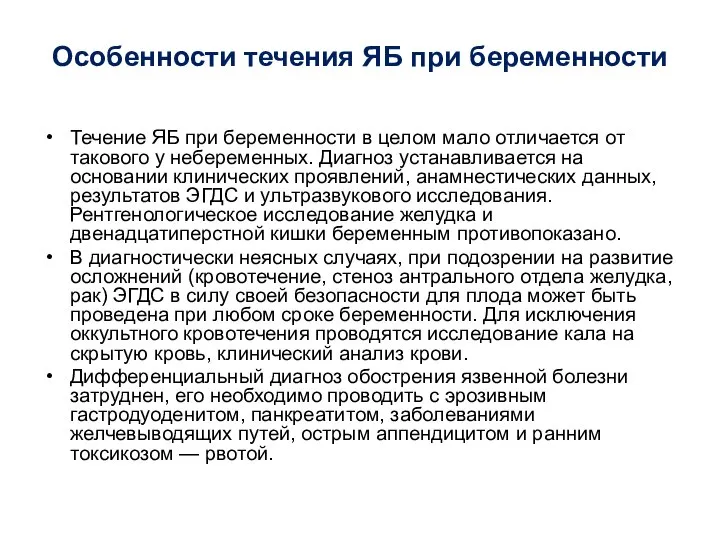 Особенности течения ЯБ при беременности

• Течение ЯБ при беременности в целом мало отличается от такового у небеременных. Диагноз устанавливается на основании клинических проявлений, анамнестических данных, результатов ЭГДС и ультразвукового исследования. Рентгенологическое исследование желудка и двенадцатиперстной кишки беременным противопоказано.
• В диагностически неясных случаях, при подозрении на развитие осложнений (кровотечение, стеноз антрального отдела желудка, рак) ЭГДС в силу своей безопасности для плода может быть проведена при любом сроке беременности. Для исключения оккультного кровотечения проводятся исследование кала на скрытую кровь, клинический анализ крови.
• Дифференциальный диагноз обострения язвенной болезни затруднен, его необходимо проводить с эрозивным гастродуоденитом, панкреатитом, заболеваниями желчевыводящих путей, острым аппендицитом и ранним токсикозом — рвотой.